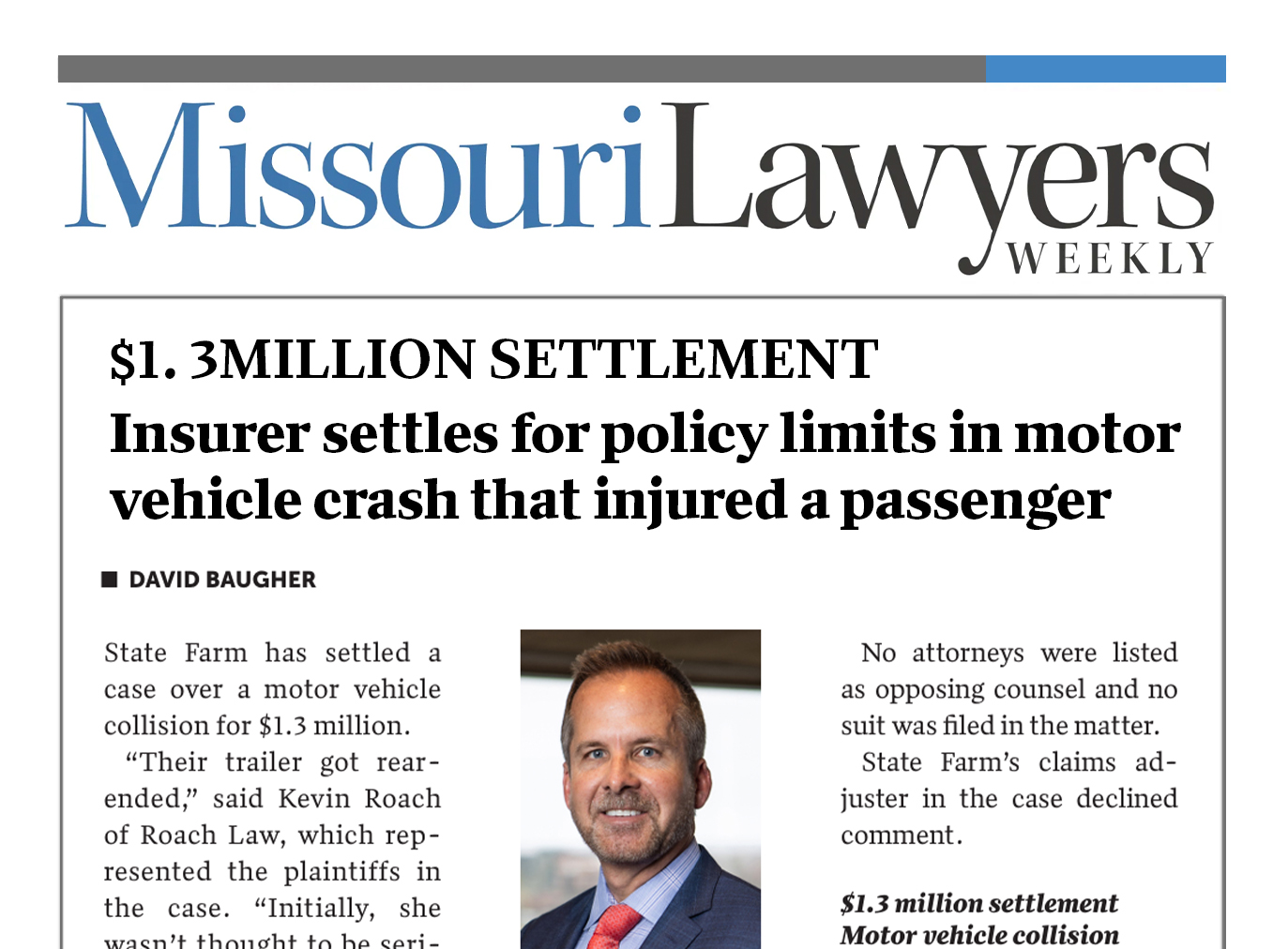 MissouriLawyers WEEKLY

$1. 3MILLION SETTLEMENT

Insurer settles for policy limits in motor vehicle crash that injured a passenger

DAVID BAUGHER

State Farm has settled a case over a motor vehicle collision for $1.3 million.

"Their trailer got rear-ended," said Kevin Roach of Roach Law, which represented the plaintiffs in the case. "Initially, she wasn't thought to be seri-

No attorneys were listed as opposing counsel and no suit was filed in the matter.

State Farm's claims adjuster in the case declined comment.

$1.3 million settlement
Motor vehicle collision